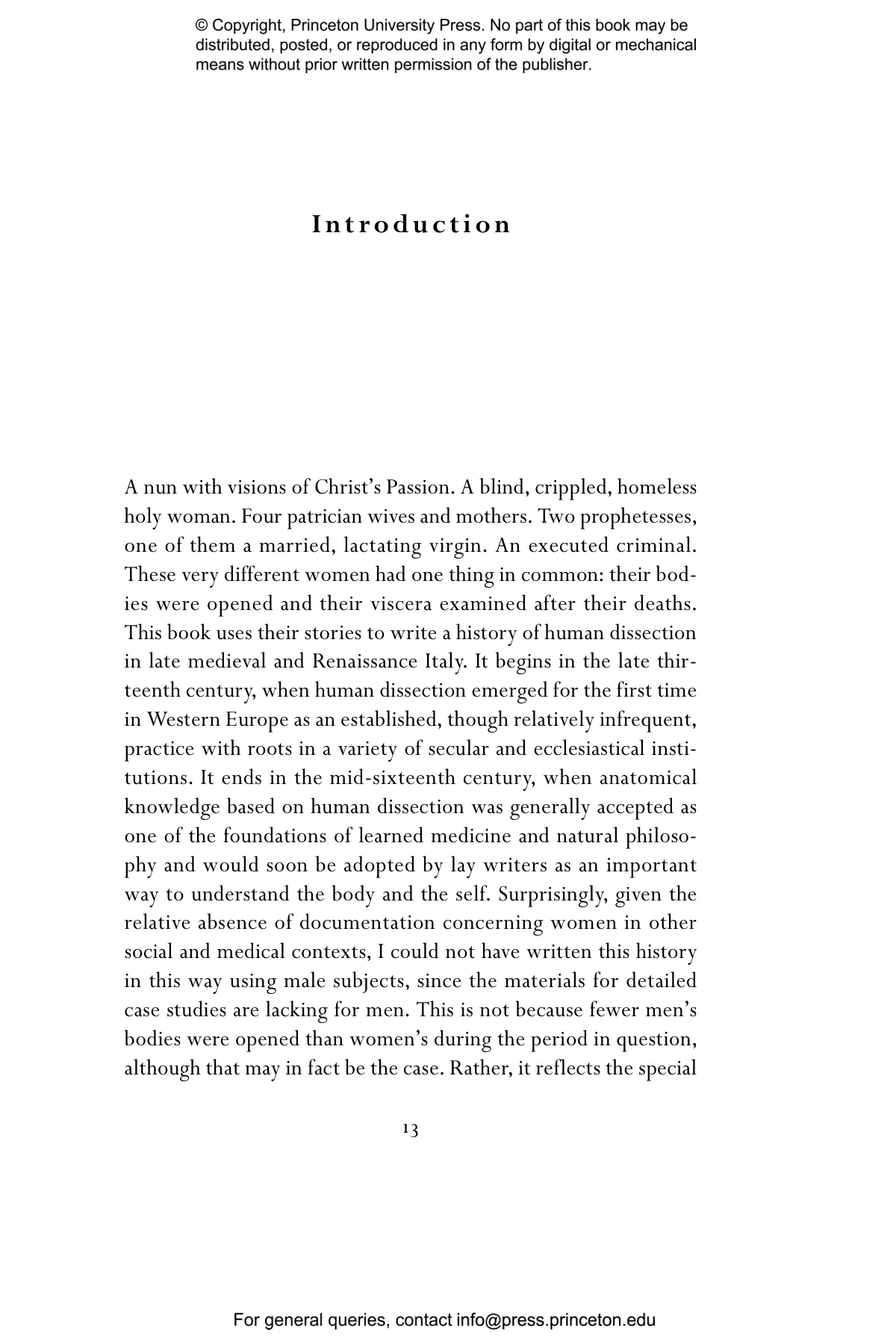 © Copyright, Princeton University Press. No part of this book may be distributed, posted, or reproduced in any form by digital or mechanical means without prior written permission of the publisher.

Introduction

A nun with visions of Christ's Passion. A blind, crippled, homeless holy woman. Four patrician wives and mothers. Two prophetesses, one of them a married, lactating virgin. An executed criminal. These very different women had one thing in common: their bodies were opened and their viscera examined after their deaths. This book uses their stories to write a history of human dissection in late medieval and Renaissance Italy. It begins in the late thirteenth century, when human dissection emerged for the first time in Western Europe as an established, though relatively infrequent, practice with roots in a variety of secular and ecclesiastical institutions. It ends in the mid-sixteenth century, when anatomical knowledge based on human dissection was generally accepted as one of the foundations of learned medicine and natural philosophy and would soon be adopted by lay writers as an important way to understand the body and the self. Surprisingly, given the relative absence of documentation concerning women in other social and medical contexts, I could not have written this history in this way using male subjects, since the materials for detailed case studies are lacking for men. This is not because fewer men's bodies were opened than women's during the period in question, although that may in fact be the case. Rather, it reflects the special

13

For general queries, contact info@press.princeton.edu